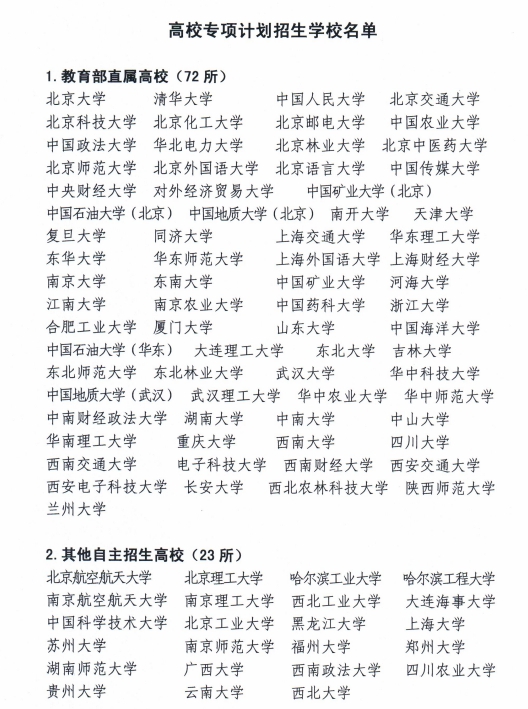 高校专项计划招生学校名单

1. 教育部直属高校（72 所）

北京大学　清华大学　中国人民大学　北京交通大学
北京科技大学　北京化工大学　北京邮电大学　中国农业大学
中国政法大学　华北电力大学　北京林业大学　北京中医药大学
北京师范大学　北京外国语大学　北京语言大学　中国传媒大学
中央财经大学　对外经济贸易大学　中国矿业大学（北京）
中国石油大学（北京）　中国地质大学（北京）　南开大学　天津大学
复旦大学　同济大学　上海交通大学　华东理工大学
东华大学　华东师范大学　上海外国语大学　上海财经大学
南京大学　东南大学　中国矿业大学　河海大学
江南大学　南京农业大学　中国药科大学　浙江大学
合肥工业大学　厦门大学　山东大学　中国海洋大学
中国石油大学（华东）　大连理工大学　东北大学　吉林大学
东北师范大学　东北林业大学　武汉大学　华中科技大学
中国地质大学（武汉）　武汉理工大学　华中农业大学　华中师范大学
中南财经政法大学　湖南大学　中南大学　中山大学
华南理工大学　重庆大学　西南大学　四川大学
西南交通大学　电子科技大学　西南财经大学　西安交通大学
西安电子科技大学　长安大学　西北农林科技大学　陕西师范大学
兰州大学

2. 其他自主招生高校（23 所）

北京航空航天大学　北京理工大学　哈尔滨工业大学　哈尔滨工程大学
南京航空航天大学　南京理工大学　西北工业大学　大连海事大学
中国科学技术大学　北京工业大学　黑龙江大学　上海大学
苏州大学　南京师范大学　福州大学　郑州大学
湖南师范大学　广西大学　西南政法大学　四川农业大学
贵州大学　云南大学　西北大学